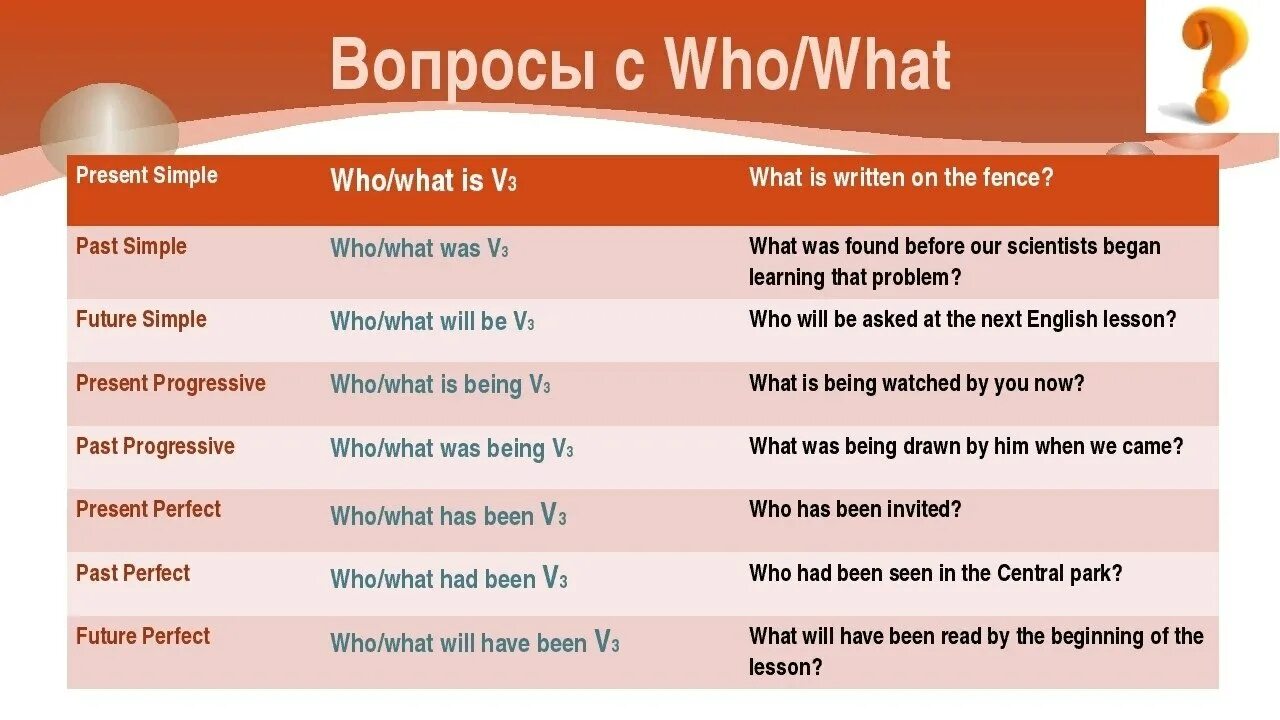 Вопросы с Who/What

| Present Simple | Who/what is $V_3$ | What is written on the fence? |
|---|---|---|
| Past Simple | Who/what was $V_3$ | What was found before our scientists began learning that problem? |
| Future Simple | Who/what will be $V_3$ | Who will be asked at the next English lesson? |
| Present Progressive | Who/what is being $V_3$ | What is being watched by you now? |
| Past Progressive | Who/what was being $V_3$ | What was being drawn by him when we came? |
| Present Perfect | Who/what has been $V_3$ | Who has been invited? |
| Past Perfect | Who/what had been $V_3$ | Who had been seen in the Central park? |
| Future Perfect | Who/what will have been $V_3$ | What will have been read by the beginning of the lesson? |